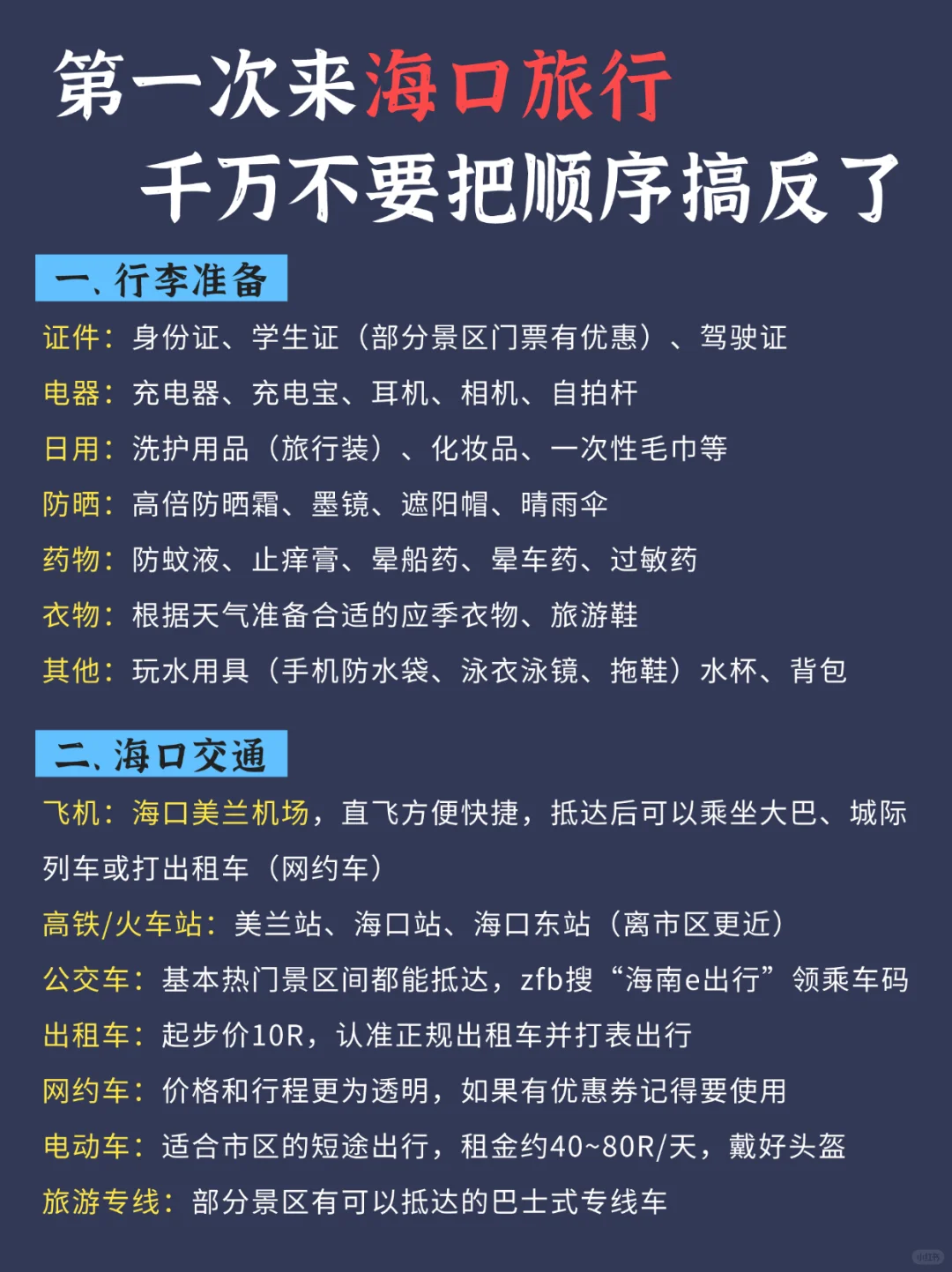 第一次来海口旅行
千万不要把顺序搞反了

一、行李准备

证件：身份证、学生证（部分景区门票有优惠）、驾驶证

电器：充电器、充电宝、耳机、相机、自拍杆

日用：洗护用品（旅行装）、化妆品、一次性毛巾等

防晒：高倍防晒霜、墨镜、遮阳帽、晴雨伞

药物：防蚊液、止痒膏、晕船药、晕车药、过敏药

衣物：根据天气准备合适的应季衣物、旅游鞋

其他：玩水用具（手机防水袋、泳衣泳镜、拖鞋）水杯、背包

二、海口交通

飞机：海口美兰机场，直飞方便快捷，抵达后可以乘坐大巴、城际列车或打出租车（网约车）

高铁/火车站：美兰站、海口站、海口东站（离市区更近）

公交车：基本热门景区间都能抵达，zfb搜“海南e出行”领乘车码

出租车：起步价10R，认准正规出租车并打表出行

网约车：价格和行程更为透明，如果有优惠券记得要使用

电动车：适合市区的短途出行，租金约40~80R/天，戴好头盔

旅游专线：部分景区有可以抵达的巴士式专线车